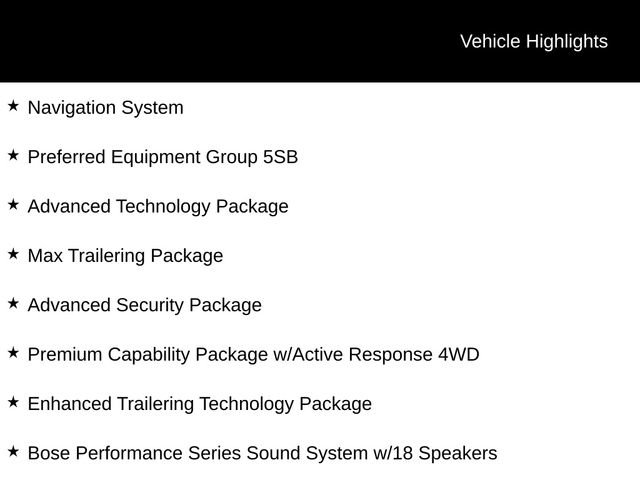 Vehicle Highlights

★ Navigation System

★ Preferred Equipment Group 5SB

★ Advanced Technology Package

★ Max Trailering Package

★ Advanced Security Package

★ Premium Capability Package w/Active Response 4WD

★ Enhanced Trailering Technology Package

★ Bose Performance Series Sound System w/18 Speakers